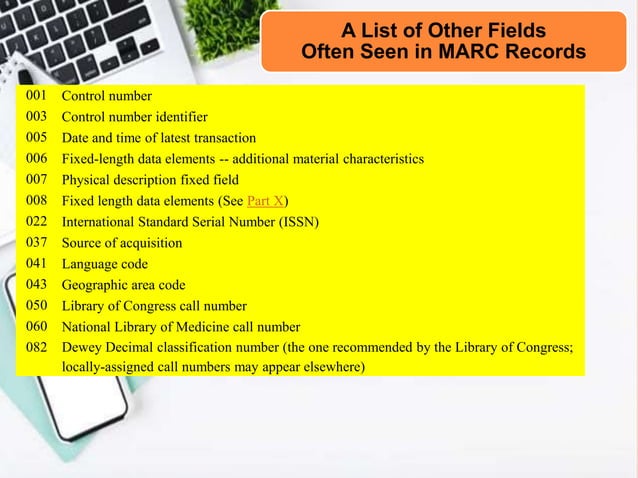 A List of Other Fields
Often Seen in MARC Records

001 Control number
003 Control number identifier
005 Date and time of latest transaction
006 Fixed-length data elements -- additional material characteristics
007 Physical description fixed field
008 Fixed length data elements (See Part X)
022 International Standard Serial Number (ISSN)
037 Source of acquisition
041 Language code
043 Geographic area code
050 Library of Congress call number
060 National Library of Medicine call number
082 Dewey Decimal classification number (the one recommended by the Library of Congress; locally-assigned call numbers may appear elsewhere)